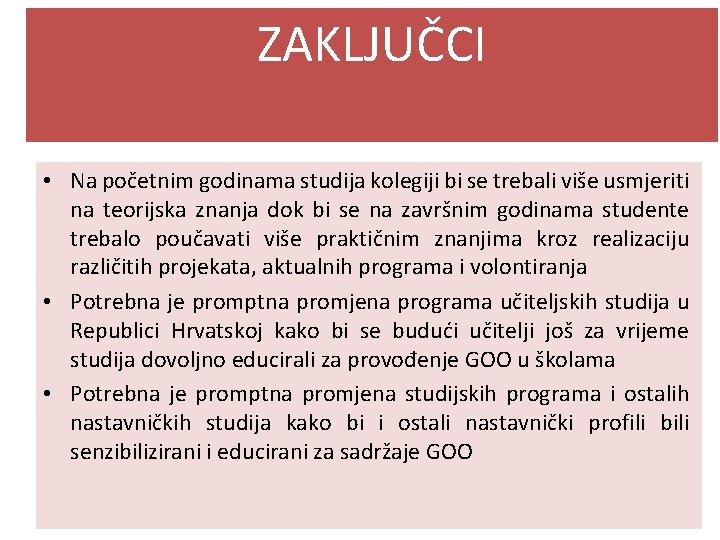 ZAKLJUČCI

• Na početnim godinama studija kolegiji bi se trebali više usmjeriti na teorijska znanja dok bi se na završnim godinama studente trebalo poučavati više praktičnim znanjima kroz realizaciju različitih projekata, aktualnih programa i volontiranja
• Potrebna je promptna promjena programa učiteljskih studija u Republici Hrvatskoj kako bi se budući učitelji još za vrijeme studija dovoljno educirali za provođenje GOO u školama
• Potrebna je promptna promjena studijskih programa i ostalih nastavničkih studija kako bi i ostali nastavnički profili bili senzibilizirani i educirani za sadržaje GOO